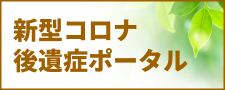 新型コロナ
後遺症ポータル